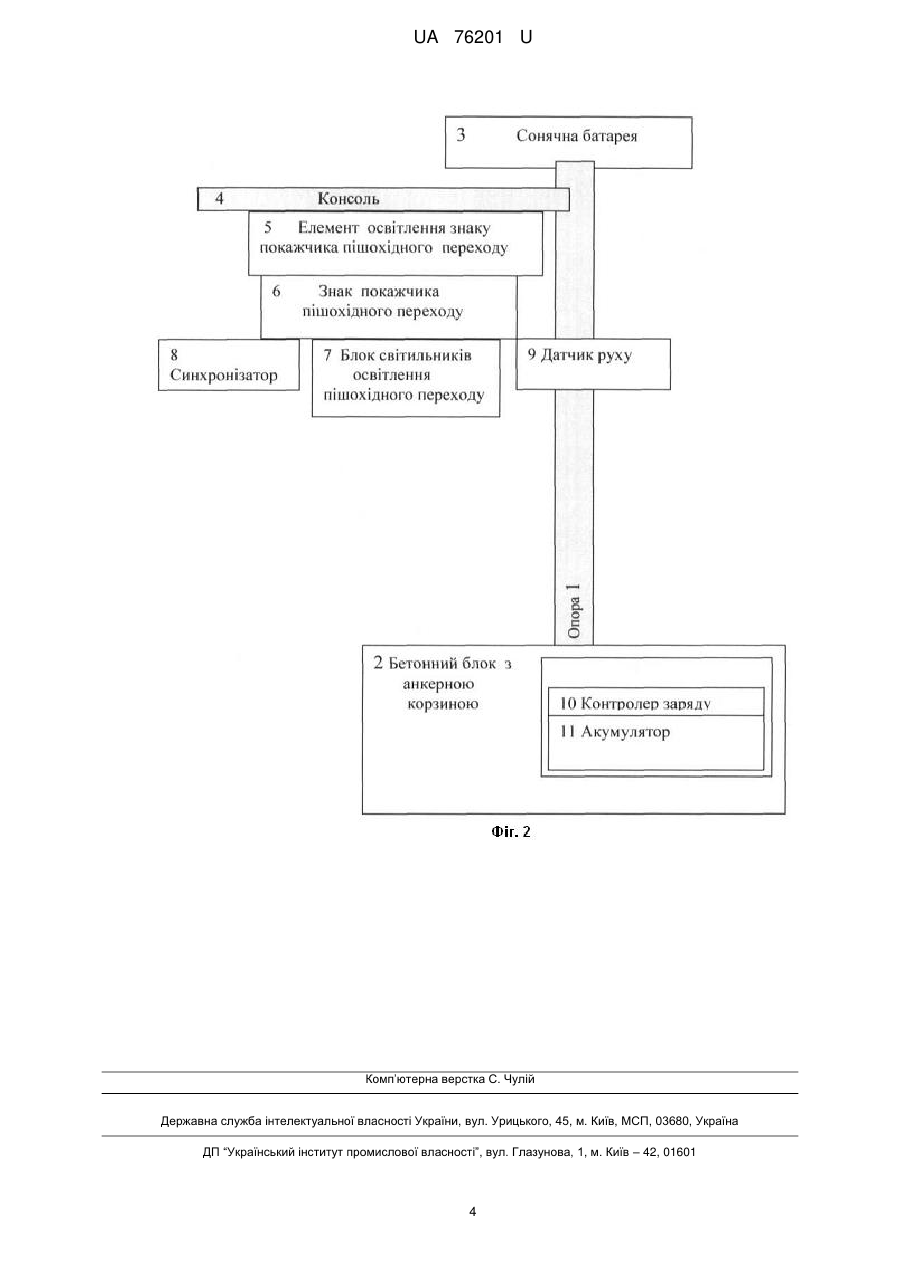 UA 76201 U

3 Сонячна батарея

4 Консоль

5 Елемент освітлення знаку покажчика пішохідного переходу

6 Знак покажчика пішохідного переходу

8 Синхронізатор

7 Блок світильників освітлення пішохідного переходу

9 Датчик руху

Опора 1

2 Бетонний блок з анкерною корзиною

10 Контролер заряду

11 Акумулятор

Фіг. 2

Комп'ютерна верстка С. Чулій

Державна служба інтелектуальної власності України, вул. Урицького, 45, м. Київ, МСП, 03680, Україна

ДП "Український інститут промислової власності", вул. Глазунова, 1, м. Київ – 42, 01601

4